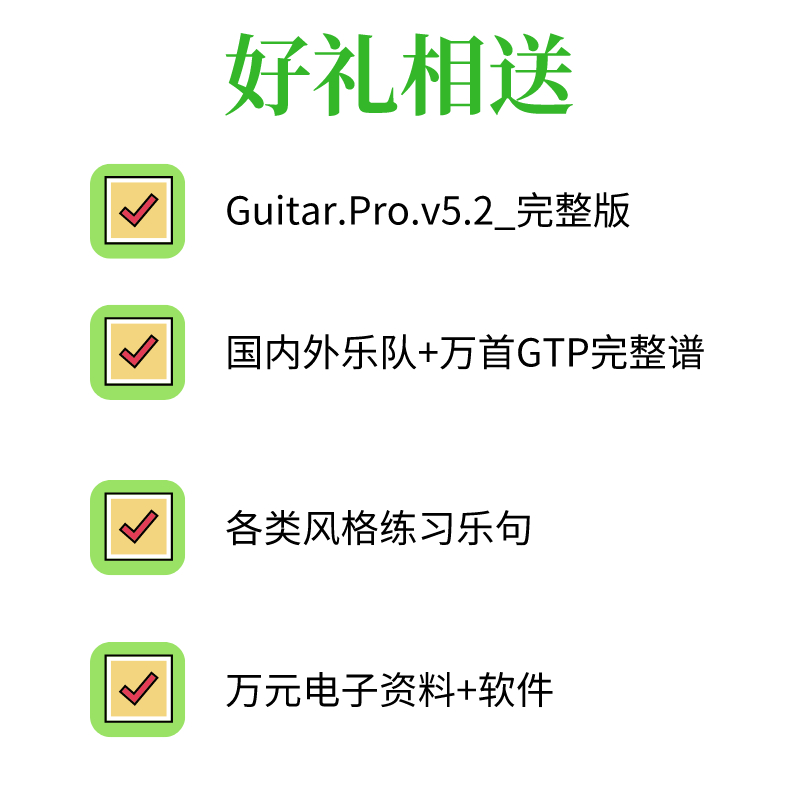 好礼相送

Guitar.Pro.v5.2_完整版

国内外乐队+万首GTP完整谱

各类风格练习乐句

万元电子资料+软件